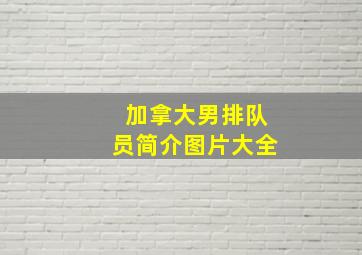 加拿大男排队员简介图片大全